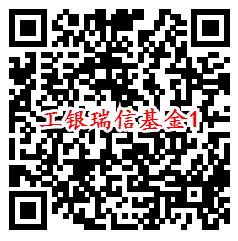 工银瑞信基金1